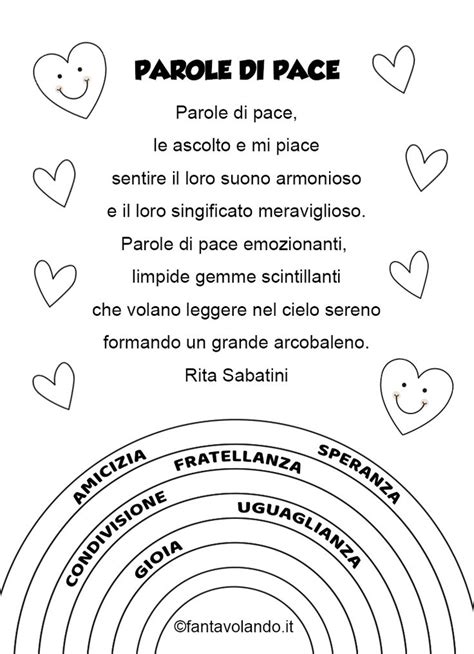 PAROLE DI PACE

Parole di pace,
le ascolto e mi piace
sentire il loro suono armonioso
e il loro singificato meraviglioso.
Parole di pace emozionanti,
limpide gemme scintillanti
che volano leggere nel cielo sereno
formando un grande arcobaleno.
Rita Sabatini

AMICIZIA
FRATELLANZA
SPERANZA
CONDIVISIONE
UGUAGLIANZA
GIOIA

©fantavolando.it